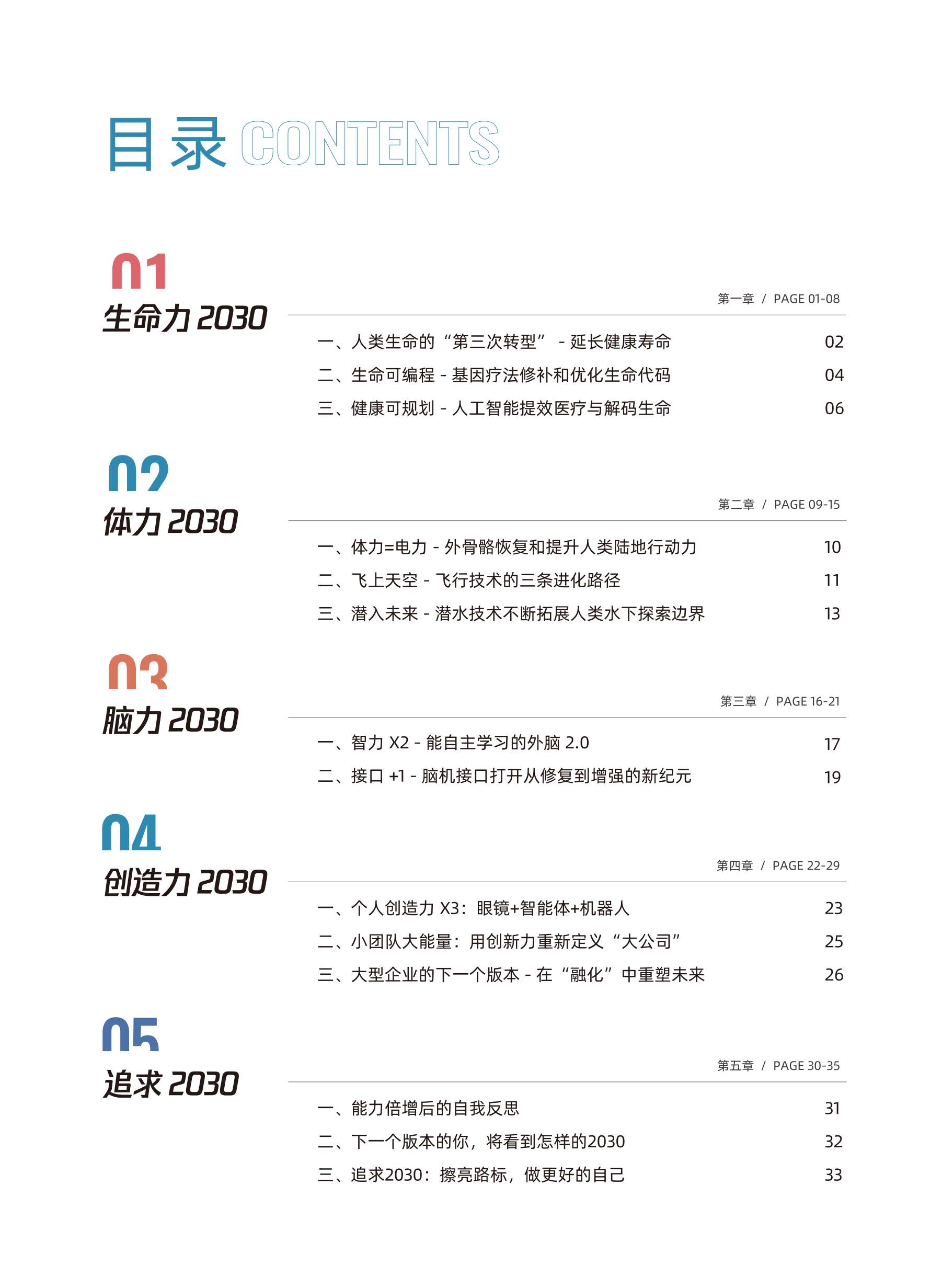 目录 CONTENTS

01
生命力 2030

第一章 / PAGE 01-08

一、人类生命的“第三次转型” - 延长健康寿命 02
二、生命可编程 - 基因疗法修补和优化生命代码 04
三、健康可规划 - 人工智能提效医疗与解码生命 06

02
体力 2030

第二章 / PAGE 09-15

一、体力=电力 - 外骨骼恢复和提升人类陆地行动力 10
二、飞上天空 - 飞行技术的三条进化路径 11
三、潜入未来 - 潜水技术不断拓展人类水下探索边界 13

03
脑力 2030

第三章 / PAGE 16-21

一、智力 X2 - 能自主学习的外脑 2.0 17
二、接口 +1 - 脑机接口打开从修复到增强的新纪元 19

04
创造力 2030

第四章 / PAGE 22-29

一、个人创造力 X3：眼镜+智能体+机器人 23
二、小团队大能量：用创新力重新定义“大公司” 25
三、大型企业的下一个版本 - 在“融化”中重塑未来 26

05
追求 2030

第五章 / PAGE 30-35

一、能力倍增后的自我反思 31
二、下一个版本的你，将看到怎样的2030 32
三、追求2030：擦亮路标，做更好的自己 33